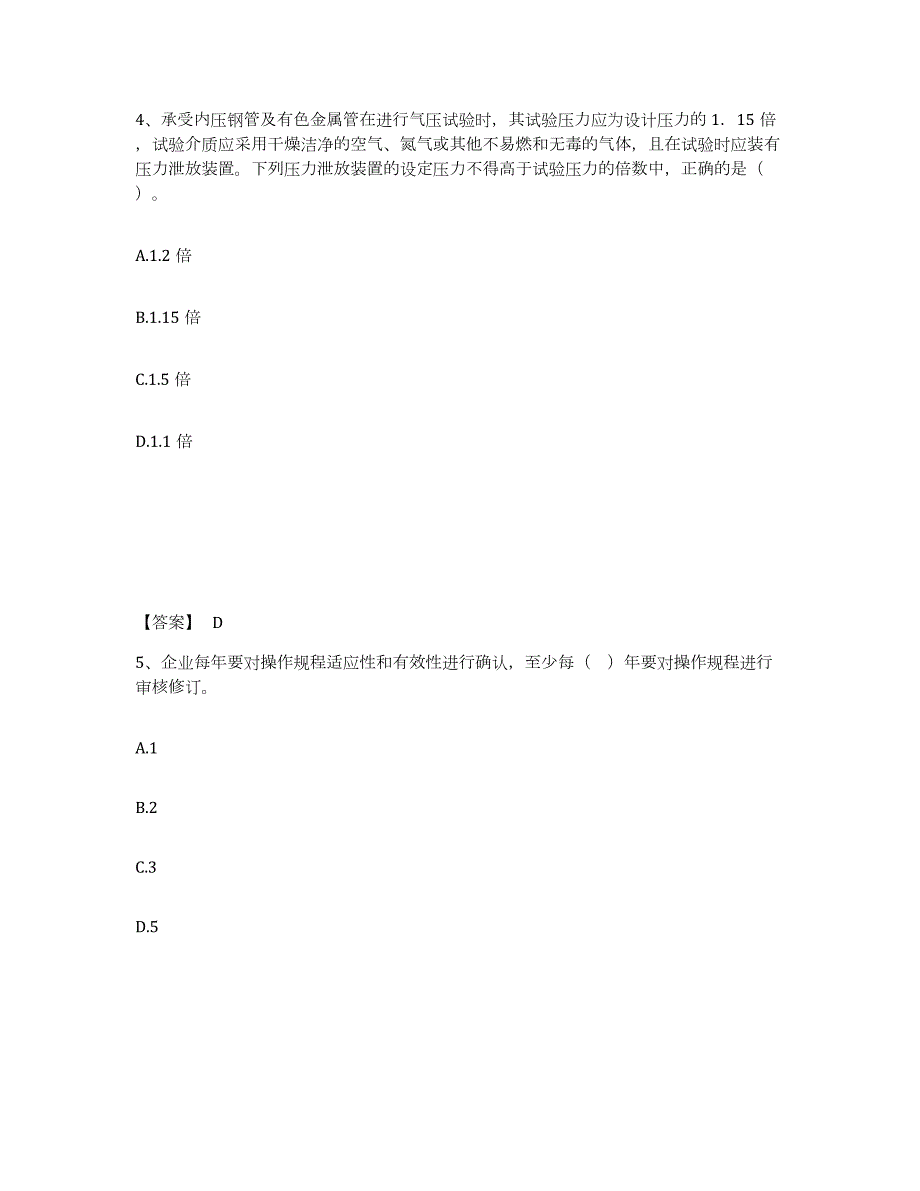 4、承受内压钢管及有色金属管在进行气压试验时，其试验压力应为设计压力的 1．15 倍，试验介质应采用干燥洁净的空气、氮气或其他不易燃和无毒的气体，且在试验时应装有压力泄放装置。下列压力泄放装置的设定压力不得高于试验压力的倍数中，正确的是（ ）。

A.1.2 倍

B.1.15 倍

C.1.5 倍

D.1.1 倍

【答案】 D

5、企业每年要对操作规程适应性和有效性进行确认，至少每（ ）年要对操作规程进行审核修订。

A.1

B.2

C.3

D.5